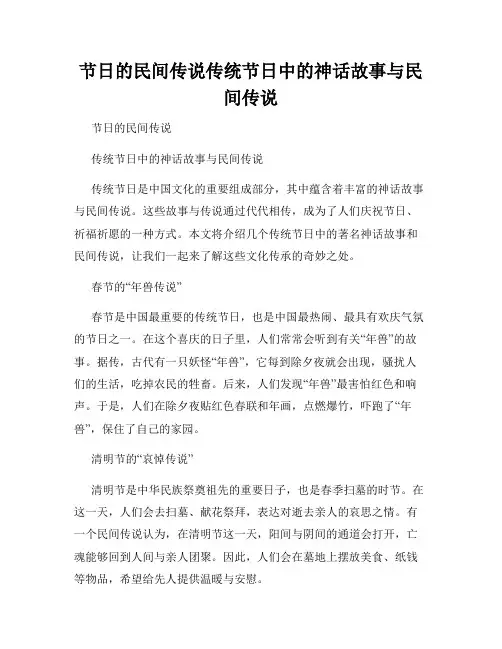 节日的民间传说传统节日中的神话故事与民间传说

节日的民间传说

传统节日中的神话故事与民间传说

传统节日是中国文化的重要组成部分，其中蕴含着丰富的神话故事与民间传说。这些故事与传说通过代代相传，成为了人们庆祝节日、祈福祈愿的一种方式。本文将介绍几个传统节日中的著名神话故事和民间传说，让我们一起来了解这些文化传承的奇妙之处。

春节的“年兽传说”

春节是中国最重要的传统节日，也是中国最热闹、最具有欢庆气氛的节日之一。在这个喜庆的日子里，人们常常会听到有关“年兽”的故事。据传，古代有一只妖怪“年兽”，它每到除夕夜就会出现，骚扰人们的生活，吃掉农民的牲畜。后来，人们发现“年兽”最害怕红色和响声。于是，人们在除夕夜贴红色春联和年画，点燃爆竹，吓跑了“年兽”，保住了自己的家园。

清明节的“哀悼传说”

清明节是中华民族祭奠祖先的重要日子，也是春季扫墓的时节。在这一天，人们会去扫墓、献花祭拜，表达对逝去亲人的哀思之情。有一个民间传说认为，在清明节这一天，阳间与阴间的通道会打开，亡魂能够回到人间与亲人团聚。因此，人们会在墓地上摆放美食、纸钱等物品，希望给先人提供温暖与安慰。